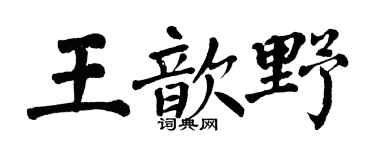 王歆野
词典网